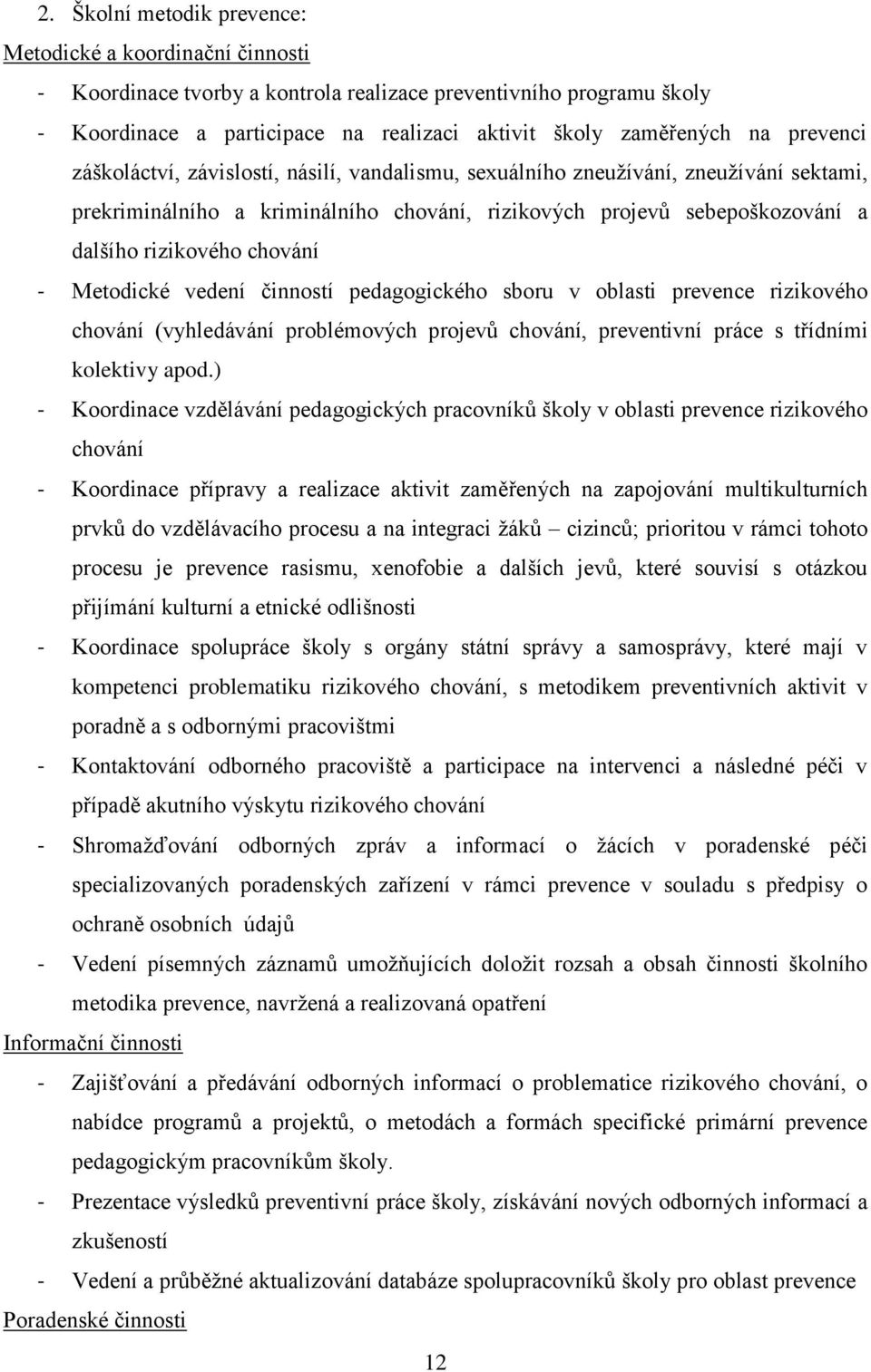 2. Školní metodik prevence:

Metodické a koordinační činnosti

- Koordinace tvorby a kontrola realizace preventivního programu školy
- Koordinace a participace na realizaci aktivit školy zaměřených na prevenci záškoláctví, závislostí, násilí, vandalismu, sexuálního zneužívání, zneužívání sektami, prekriminálního a kriminálního chování, rizikových projevů sebepoškozování a dalšího rizikového chování
- Metodické vedení činností pedagogického sboru v oblasti prevence rizikového chování (vyhledávání problémových projevů chování, preventivní práce s třídními kolektivy apod.)
- Koordinace vzdělávání pedagogických pracovníků školy v oblasti prevence rizikového chování
- Koordinace přípravy a realizace aktivit zaměřených na zapojování multikulturních prvků do vzdělávacího procesu a na integraci žáků – cizinců; prioritou v rámci tohoto procesu je prevence rasismu, xenofobie a dalších jevů, které souvisí s otázkou přijímání kulturní a etnické odlišnosti
- Koordinace spolupráce školy s orgány státní správy a samosprávy, které mají v kompetenci problematiku rizikového chování, s metodikem preventivních aktivit v poradně a s odbornými pracovištmi
- Kontaktování odborného pracoviště a participace na intervenci a následné péči v případě akutního výskytu rizikového chování
- Shromažďování odborných zpráv a informací o žácích v poradenské péči specializovaných poradenských zařízení v rámci prevence v souladu s předpisy o ochraně osobních údajů
- Vedení písemných záznamů umožňujících doložit rozsah a obsah činnosti školního metodika prevence, navržená a realizovaná opatření

Informační činnosti

- Zajišťování a předávání odborných informací o problematice rizikového chování, o nabídce programů a projektů, o metodách a formách specifické primární prevence pedagogickým pracovníkům školy.
- Prezentace výsledků preventivní práce školy, získávání nových odborných informací a zkušeností
- Vedení a průběžné aktualizování databáze spolupracovníků školy pro oblast prevence

Poradenské činnosti

12